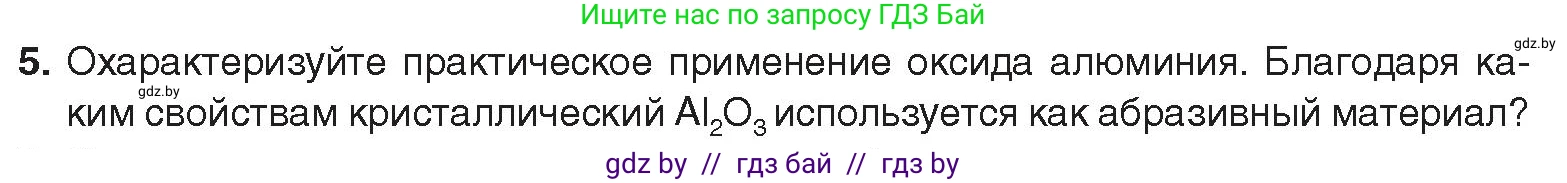 Ищите нас по запросу ГДЗ Бай

gdz.by

5. Охарактеризуйте практическое применение оксида алюминия. Благодаря каким свойствам кристаллический $Al_2O_3$ используется как абразивный материал?

gdz.by

gdz by // гдз бай // гдз by